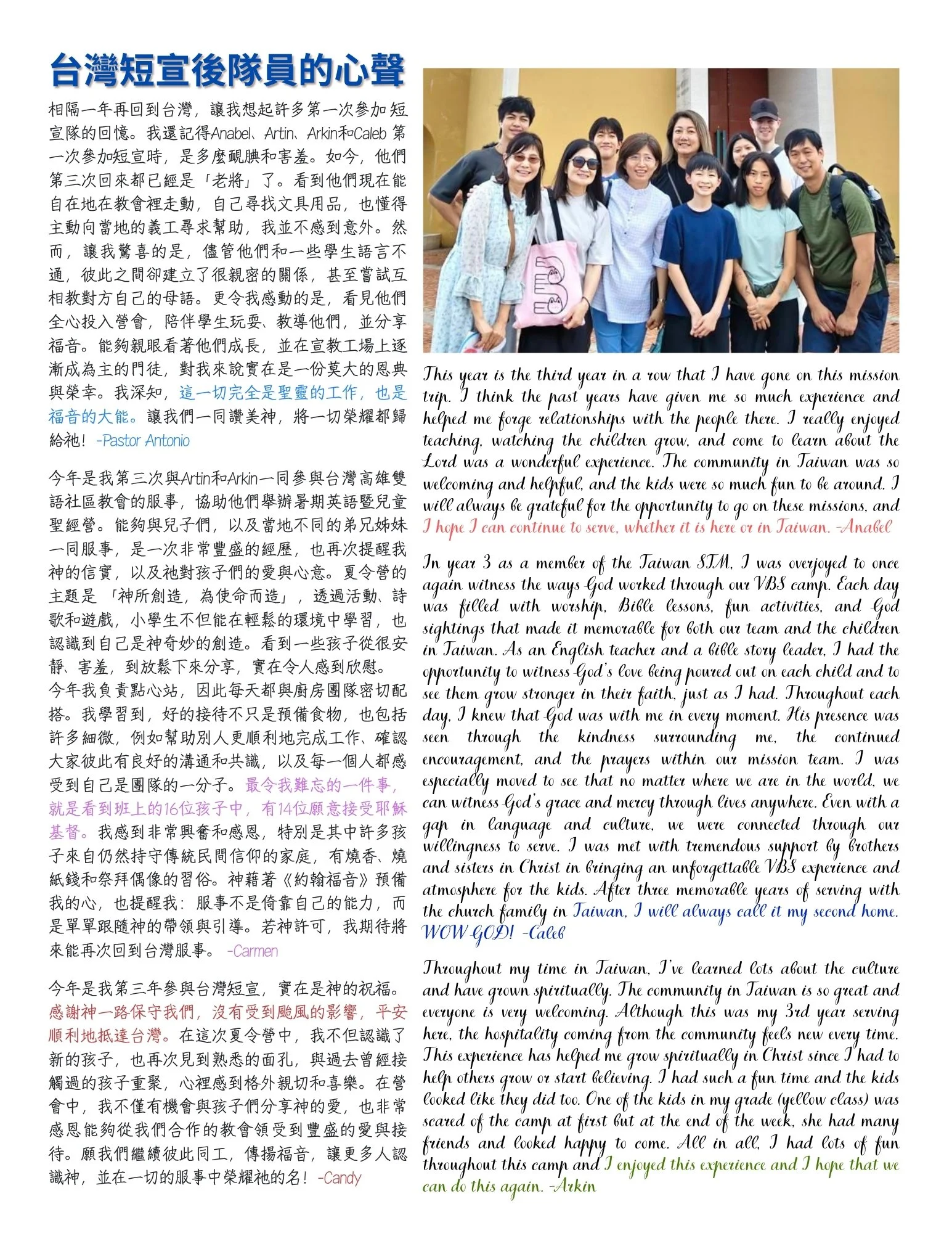 台灣短宣後隊員的心聲

相隔一年再回到台灣，讓我想起許多第一次參加短宣隊的回憶。我還記得Anabel、Artin、Arkin和Caleb 第一次參加短宣時，是多麼靦腆和害羞。如今，他們第三次回來都已經是「老將」了。看到他們現在能自在地在教會裡走動，自己尋找文具用品，也懂得主動向當地的義工尋求幫助，我並不感到意外。然而，讓我驚喜的是，儘管他們和一些學生語言不通，彼此之間卻建立了很親密的關係，甚至嘗試互相教對方自己的母語。更令我感動的是，看見他們全心投入營會，陪伴學生玩耍、教導他們，並分享福音。能夠親眼看著他們成長，並在宣教工場上逐漸成為主的門徒，對我來說實在是一份莫大的恩典與榮幸。我深知，這一切完全是聖靈的工作，也是福音的大能。讓我們一同讚美神，將一切榮耀都歸給祂！ -Pastor Antonio

今年是我第三次與Artin和Arkin一同參與台灣高雄雙語社區教會的服事，協助他們舉辦暑期英語暨兒童聖經營。能夠與兒子們，以及當地不同的弟兄姊妹一同服事，是一次非常豐盛的經歷，也再次提醒我神的信實，以及祂對孩子們的愛與心意。夏令營的主題是「神所創造，為使命而造」，透過活動、詩歌和遊戲，小學生不但能在輕鬆的環境中學習，也認識到自己是神奇妙的創造。看到一些孩子從很安靜、害羞，到放鬆下來分享，實在令人感到欣慰。
今年我負責點心站，因此每天都與廚房團隊密切配搭。我學習到，好的接待不只是預備食物，也包括許多細微，例如幫助別人更順利地完成工作、確認大家彼此有良好的溝通和共識，以及每一個人都感受到自己是團隊的一分子。最令我難忘的一件事，就是看到班上的16位孩子中，有14位願意接受耶穌基督。我感到非常興奮和感恩，特別是其中許多孩子來自仍然持守傳統民間信仰的家庭，有燒香、燒紙錢和祭拜偶像的習俗。神藉著《約翰福音》預備我的心，也提醒我：服事不是倚靠自己的能力，而是單單跟隨神的帶領與引導。若神許可，我期待將來能再次回到台灣服事。 -Carmen

今年是我第三年參與台灣短宣，實在是神的祝福。感謝神一路保守我們，沒有受到颱風的影響，平安順利地抵達台灣。在這次夏令營中，我不但認識了新的孩子，也再次見到熟悉的面孔，與過去曾經接觸過的孩子重聚，心裡感到格外親切和喜樂。在營會中，我不僅有機會與孩子們分享神的愛，也非常感恩能夠從我們合作的教會領受到豐盛的愛與接待。願我們繼續彼此同工，傳揚福音，讓更多人認識神，並在一切的服事中榮耀祂的名！ -Candy

This year is the third year in a row that I have gone on this mission trip. I think the past years have given me so much experience and helped me forge relationships with the people there. I really enjoyed teaching, watching the children grow, and come to learn about the Lord was a wonderful experience. The community in Taiwan was so welcoming and helpful, and the kids were so much fun to be around. I will always be grateful for the opportunity to go on these missions, and I hope I can continue to serve, whether it is here or in Taiwan. -Anabel

In year 3 as a member of the Taiwan STM, I was overjoyed to once again witness the ways God worked through our VBS camp. Each day was filled with worship, Bible lessons, fun activities, and God sightings that made it memorable for both our team and the children in Taiwan. As an English teacher and a bible story leader, I had the opportunity to witness God's love being poured out on each child and to see them grow stronger in their faith, just as I had. Throughout each day, I knew that God was with me in every moment. His presence was seen through the kindness surrounding me, the continued encouragement, and the prayers within our mission team. I was especially moved to see that no matter where we are in the world, we can witness God's grace and mercy through lives anywhere. Even with a gap in language and culture, we were connected through our willingness to serve. I was met with tremendous support by brothers and sisters in Christ in bringing an unforgettable VBS experience and atmosphere for the kids. After three memorable years of serving with the church family in Taiwan, I will always call it my second home. WOW GOD! -Caleb

Throughout my time in Taiwan, I've learned lots about the culture and have grown spiritually. The community in Taiwan is so great and everyone is very welcoming. Although this was my 3rd year serving here, the hospitality coming from the community feels new every time. This experience has helped me grow spiritually in Christ since I had to help others grow or start believing. I had such a fun time and the kids looked like they did too. One of the kids in my grade (yellow class) was scared of the camp at first but at the end of the week, she had many friends and looked happy to come. All in all, I had lots of fun throughout this camp and I enjoyed this experience and I hope that we can do this again. -Arkin